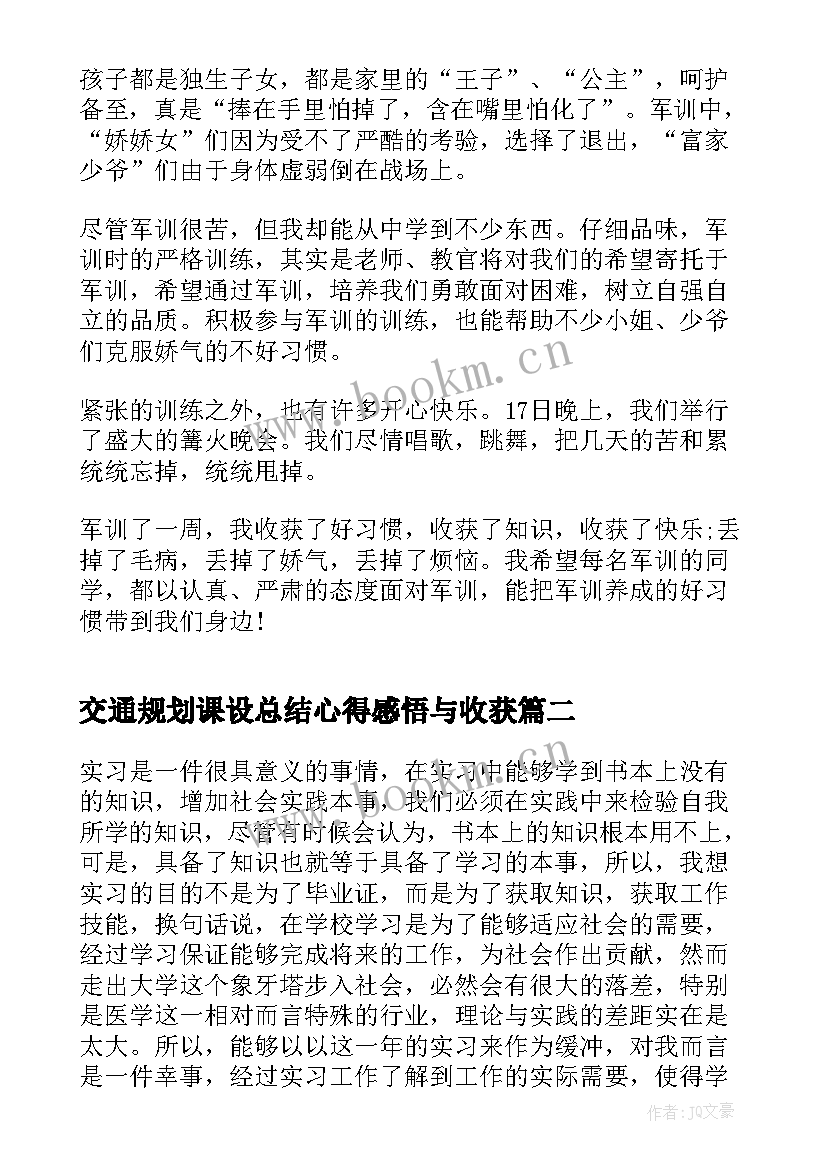 孩子都是独生子女，都是家里的“王子”、“公主”，呵护备至，真是“捧在手里怕掉了，含在嘴里怕化了”。军训中，“娇娇女”们因为受不了严酷的考验，选择了退出，“富家少爷”们由于身体虚弱倒在战场上。

尽管军训很苦，但我却能从中学到不少东西。仔细品味，军训时的严格训练，其实是老师、教官将对我们的希望寄托于军训，希望通过军训，培养我们勇敢面对困难，树立自强自立的品质。积极参与军训的训练，也能帮助不少小姐、少爷们克服娇气的不好习惯。

紧张的训练之外，也有许多开心快乐。17日晚上，我们举行了盛大的篝火晚会。我们尽情唱歌，跳舞，把几天的苦和累统统忘掉，统统甩掉。

军训了一周，我收获了好习惯，收获了知识，收获了快乐;丢掉了毛病，丢掉了娇气，丢掉了烦恼。我希望每名军训的同学，都以认真、严肃的态度面对军训，能把军训养成的好习惯带到我们身边！

交通规划课设总结心得感悟与收获篇二

实习是一件很具意义的事情，在实习中能够学到书本上没有的知识，增加社会实践本事，我们必须在实践中来检验自我所学的知识，尽管有时候会认为，书本上的知识根本用不上，可是，具备了知识也就等于具备了学习的本事，所以，我想实习的目的不是为了毕业证，而是为了获取知识，获取工作技能，换句话说，在学校学习是为了能够适应社会的需要，经过学习保证能够完成将来的工作，为社会作出贡献，然而走出大学这个象牙塔步入社会，必然会有很大的落差，特别是医学这一相对而言特殊的行业，理论与实践的差距实在是太大。所以，能够以以这一年的实习来作为缓冲，对我而言是一件幸事，经过实习工作了解到工作的实际需要，使得学

www.bookm.cn

作者：JQ文豪